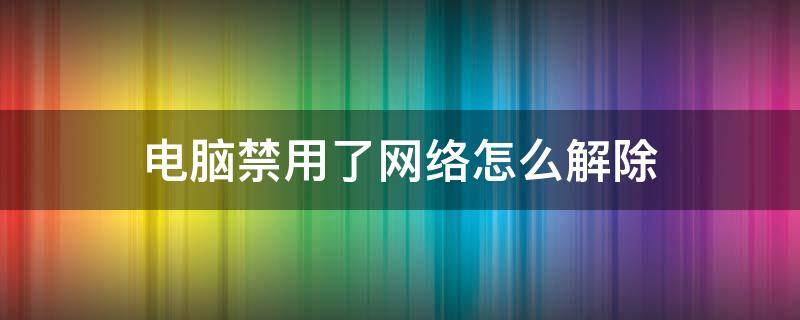 电脑禁用了网络怎么解除